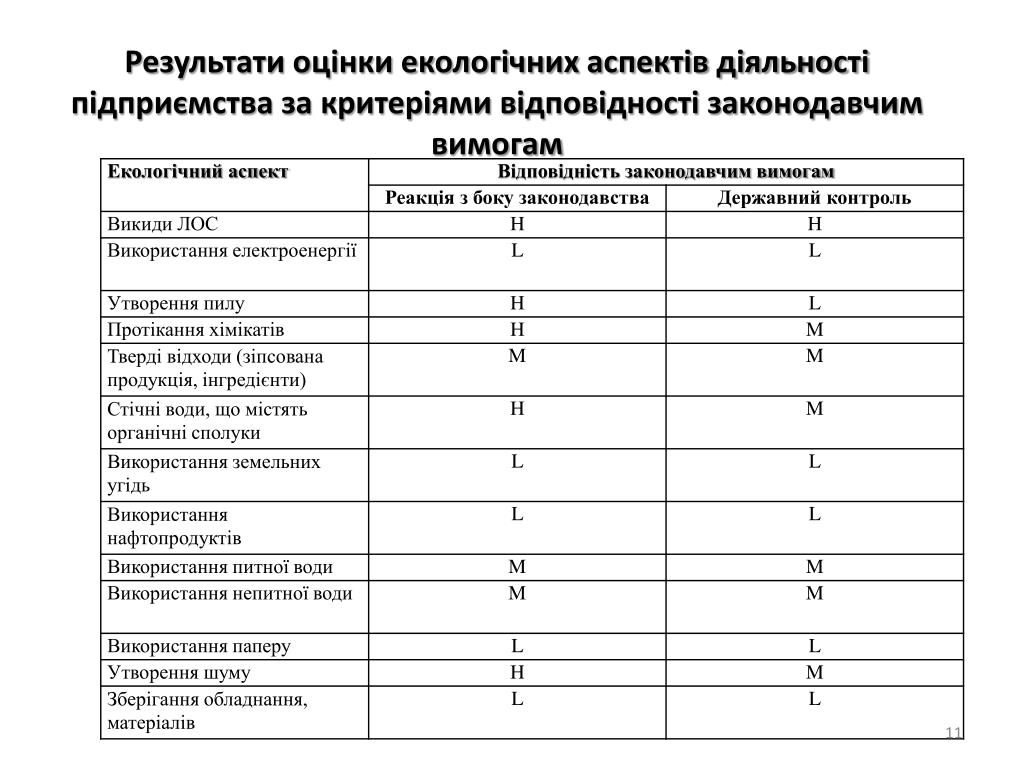 Результати оцінки екологічних аспектів діяльності підприємства за критеріями відповідності законодавчим вимогам

| Екологічний аспект | Відповідність законодавчим вимогам | |
|---|---|---|
| | Реакція з боку законодавства | Державний контроль |
| Викиди ЛОС | H | H |
| Використання електроенергії | L | L |
| Утворення пилу | H | L |
| Протікання хімікатів | H | M |
| Тверді відходи (зіпсована продукція, інгредієнти) | M | M |
| Стічні води, що містять органічні сполуки | H | M |
| Використання земельних угідь | L | L |
| Використання нафтопродуктів | L | L |
| Використання питної води | M | M |
| Використання непитної води | M | M |
| Використання паперу | L | L |
| Утворення шуму | H | M |
| Зберігання обладнання, матеріалів | L | L |

11